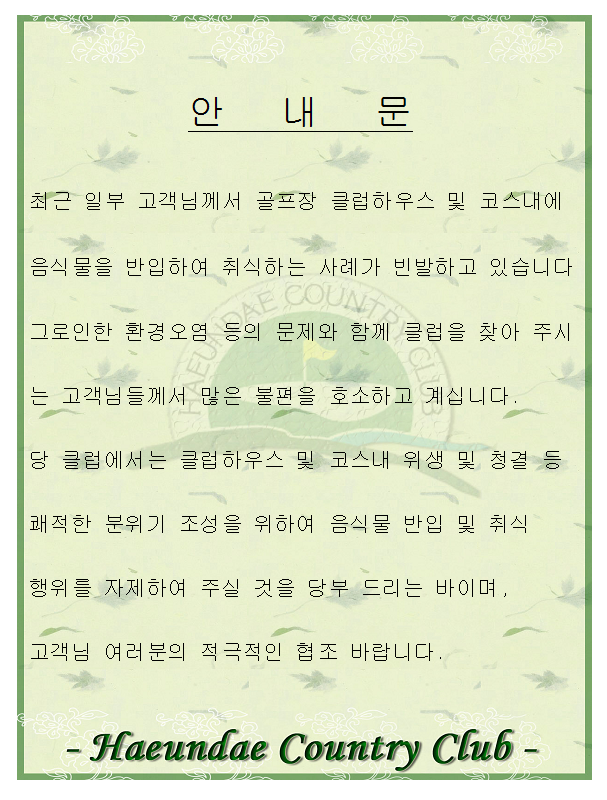 안 내 문

최근 일부 고객님께서 골프장 클럽하우스 및 코스내에 음식물을 반입하여 취식하는 사례가 빈발하고 있습니다 그로인한 환경오염 등의 문제와 함께 클럽을 찾아 주시는 고객님들께서 많은 불편을 호소하고 계십니다.

당 클럽에서는 클럽하우스 및 코스내 위생 및 청결 등 쾌적한 분위기 조성을 위하여 음식물 반입 및 취식 행위를 자제하여 주실 것을 당부 드리는 바이며,

고객님 여러분의 적극적인 협조 바랍니다.

HAEUNDAE COUNTRY CLUB

- Haeundae Country Club -